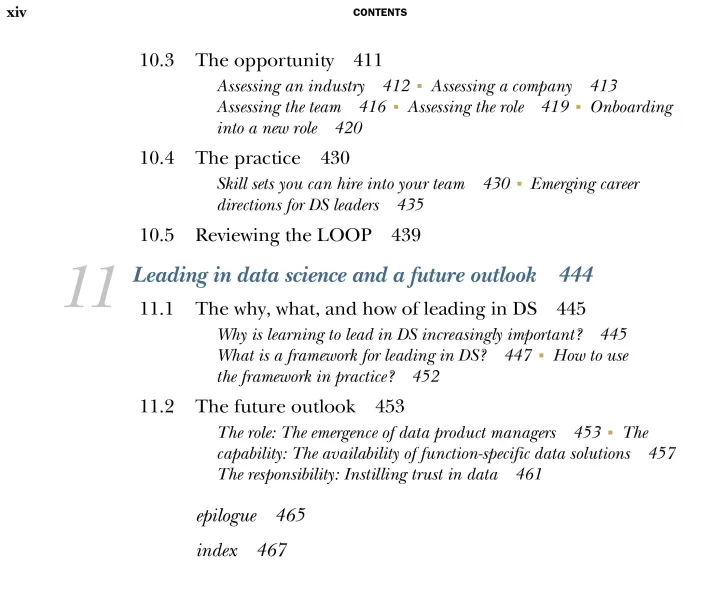 xiv CONTENTS

10.3 The opportunity 411

Assessing an industry 412 ▪ Assessing a company 413 Assessing the team 416 ▪ Assessing the role 419 ▪ Onboarding into a new role 420

10.4 The practice 430

Skill sets you can hire into your team 430 ▪ Emerging career directions for DS leaders 435

10.5 Reviewing the LOOP 439

11 Leading in data science and a future outlook 444

11.1 The why, what, and how of leading in DS 445

Why is learning to lead in DS increasingly important? 445 What is a framework for leading in DS? 447 ▪ How to use the framework in practice? 452

11.2 The future outlook 453

The role: The emergence of data product managers 453 ▪ The capability: The availability of function-specific data solutions 457 The responsibility: Instilling trust in data 461

epilogue 465

index 467